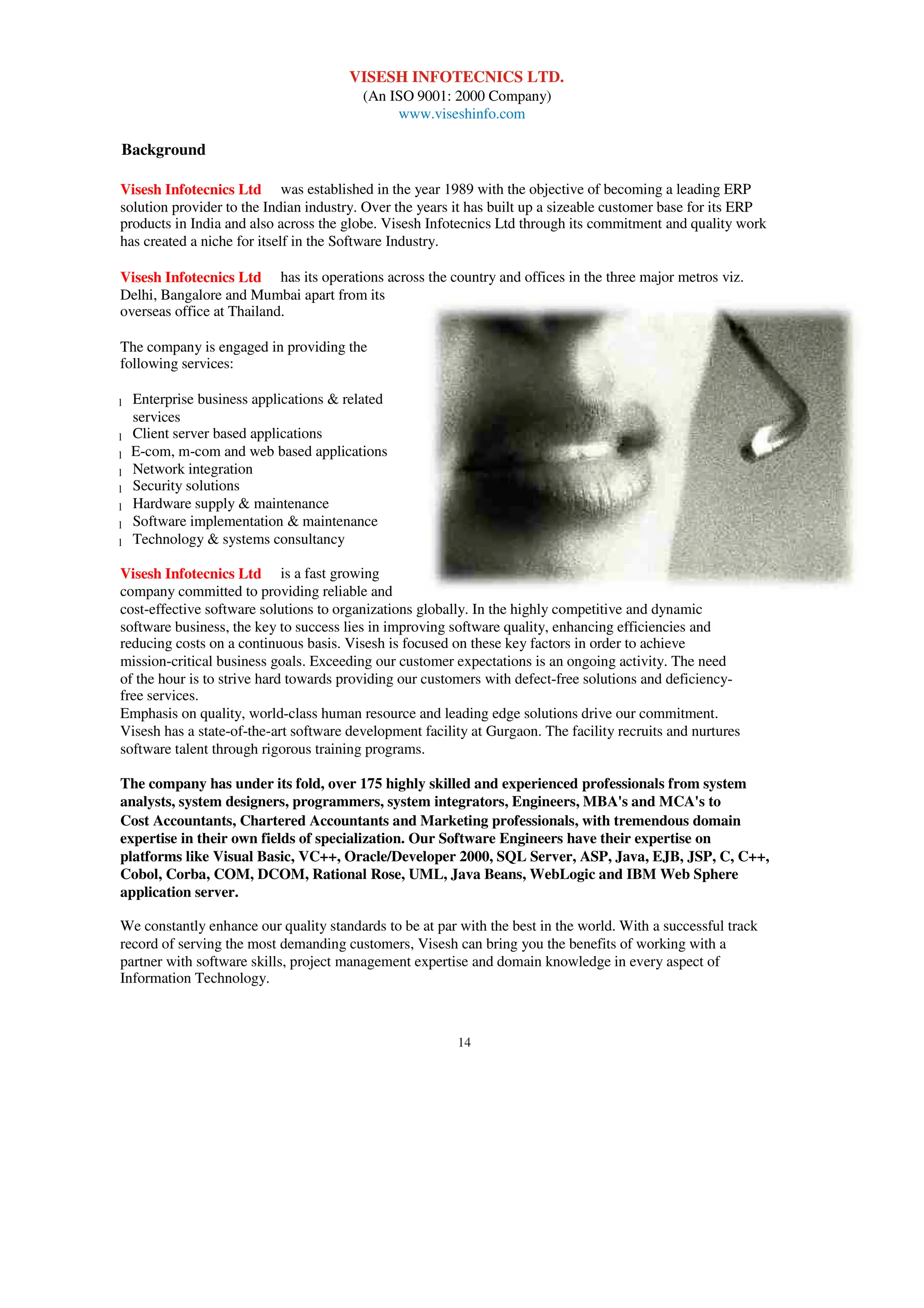 VISESH INFOTECNICS LTD.
(An ISO 9001: 2000 Company)
www.viseshinfo.com

Background

Visesh Infotecnics Ltd was established in the year 1989 with the objective of becoming a leading ERP solution provider to the Indian industry. Over the years it has built up a sizeable customer base for its ERP products in India and also across the globe. Visesh Infotecnics Ltd through its commitment and quality work has created a niche for itself in the Software Industry.

Visesh Infotecnics Ltd has its operations across the country and offices in the three major metros viz. Delhi, Bangalore and Mumbai apart from its overseas office at Thailand.

The company is engaged in providing the following services:

l Enterprise business applications & related services
l Client server based applications
l E-com, m-com and web based applications
l Network integration
l Security solutions
l Hardware supply & maintenance
l Software implementation & maintenance
l Technology & systems consultancy

Visesh Infotecnics Ltd is a fast growing company committed to providing reliable and cost-effective software solutions to organizations globally. In the highly competitive and dynamic software business, the key to success lies in improving software quality, enhancing efficiencies and reducing costs on a continuous basis. Visesh is focused on these key factors in order to achieve mission-critical business goals. Exceeding our customer expectations is an ongoing activity. The need of the hour is to strive hard towards providing our customers with defect-free solutions and deficiency-free services.
Emphasis on quality, world-class human resource and leading edge solutions drive our commitment. Visesh has a state-of-the-art software development facility at Gurgaon. The facility recruits and nurtures software talent through rigorous training programs.

The company has under its fold, over 175 highly skilled and experienced professionals from system analysts, system designers, programmers, system integrators, Engineers, MBA's and MCA's to Cost Accountants, Chartered Accountants and Marketing professionals, with tremendous domain expertise in their own fields of specialization. Our Software Engineers have their expertise on platforms like Visual Basic, VC++, Oracle/Developer 2000, SQL Server, ASP, Java, EJB, JSP, C, C++, Cobol, Corba, COM, DCOM, Rational Rose, UML, Java Beans, WebLogic and IBM Web Sphere application server.

We constantly enhance our quality standards to be at par with the best in the world. With a successful track record of serving the most demanding customers, Visesh can bring you the benefits of working with a partner with software skills, project management expertise and domain knowledge in every aspect of Information Technology.

14